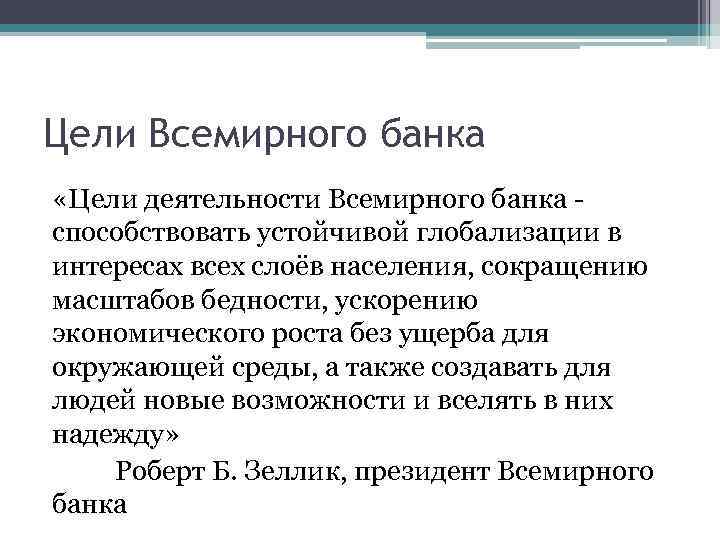 Цели Всемирного банка

«Цели деятельности Всемирного банка - способствовать устойчивой глобализации в интересах всех слоёв населения, сокращению масштабов бедности, ускорению экономического роста без ущерба для окружающей среды, а также создавать для людей новые возможности и вселять в них надежду»

Роберт Б. Зеллик, президент Всемирного банка